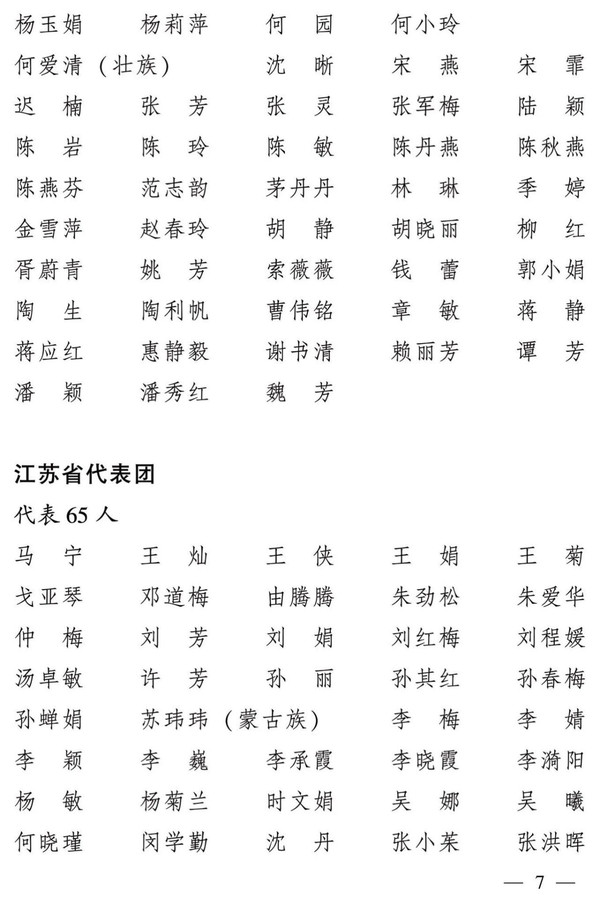 杨玉娟　杨莉萍　何　园　何小玲
何爱清（壮族）　沈　晰　宋　燕　宋　霏
迟　楠　张　芳　张　灵　张军梅　陆　颖
陈　岩　陈　玲　陈　敏　陈丹燕　陈秋燕
陈燕芬　范志韵　茅丹丹　林　琳　季　婷
金雪萍　赵春玲　胡　静　胡晓丽　柳　红
胥蔚青　姚　芳　索薇薇　钱　蕾　郭小娟
陶　生　陶利帆　曹伟铭　章　敏　蒋　静
蒋应红　惠静毅　谢书清　赖丽芳　谭　芳
潘　颖　潘秀红　魏　芳

江苏省代表团

代表 65 人

马　宁　王　灿　王　侠　王　娟　王　菊
戈亚琴　邓道梅　由腾腾　朱劲松　朱爱华
仲　梅　刘　芳　刘　娟　刘红梅　刘程媛
汤卓敏　许　芳　孙　丽　孙其红　孙春梅
孙蝉娟　苏玮玮（蒙古族）　李　梅　李　婧
李　颖　李　巍　李承霞　李晓霞　李漪阳
杨　敏　杨菊兰　时文娟　吴　娜　吴　曦
何晓瑾　闵学勤　沈　丹　张小茱　张洪晖

— 7 —